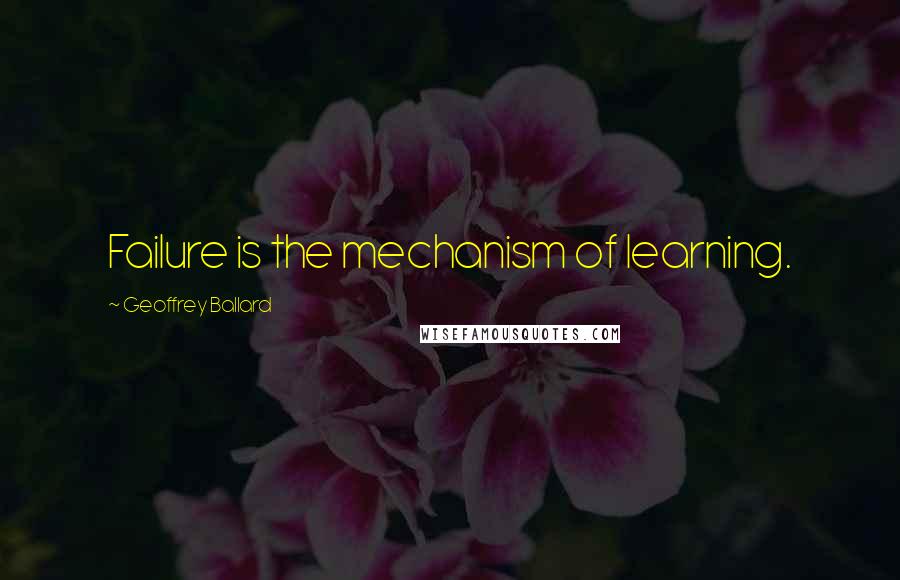 Failure is the mechanism of learning.

~ Geoffrey Ballard

WISEFAMOUSQUOTES.COM